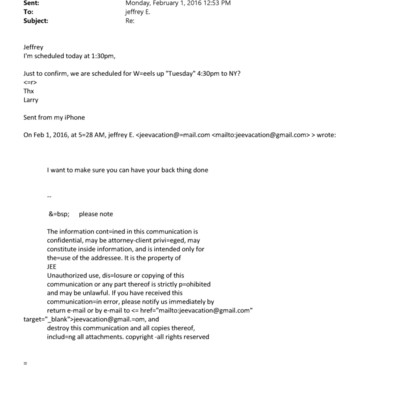 Sent: Monday, February 1, 2016 12:53 PM
To: jeffrey E.
Subject: Re:

Jeffrey
I'm scheduled today at 1:30pm,

Just to confirm, we are scheduled for W=eels up "Tuesday" 4:30pm to NY?
<=r>
Thx
Larry

Sent from my iPhone

On Feb 1, 2016, at 5=28 AM, jeffrey E. <jeevacation@=mail.com <mailto:jeevacation@gmail.com> > wrote:

I want to make sure you can have your back thing done

--

&=bsp; please note

The information cont=ined in this communication is confidential, may be attorney-client privi=eged, may constitute inside information, and is intended only for the=use of the addressee. It is the property of JEE
Unauthorized use, dis=losure or copying of this communication or any part thereof is strictly p=ohibited and may be unlawful. If you have received this communication=in error, please notify us immediately by return e-mail or by e-mail to <= href="mailto:jeevacation@gmail.com" target="_blank">jeevacation@gmail.=om, and destroy this communication and all copies thereof, includ=ng all attachments. copyright -all rights reserved

=